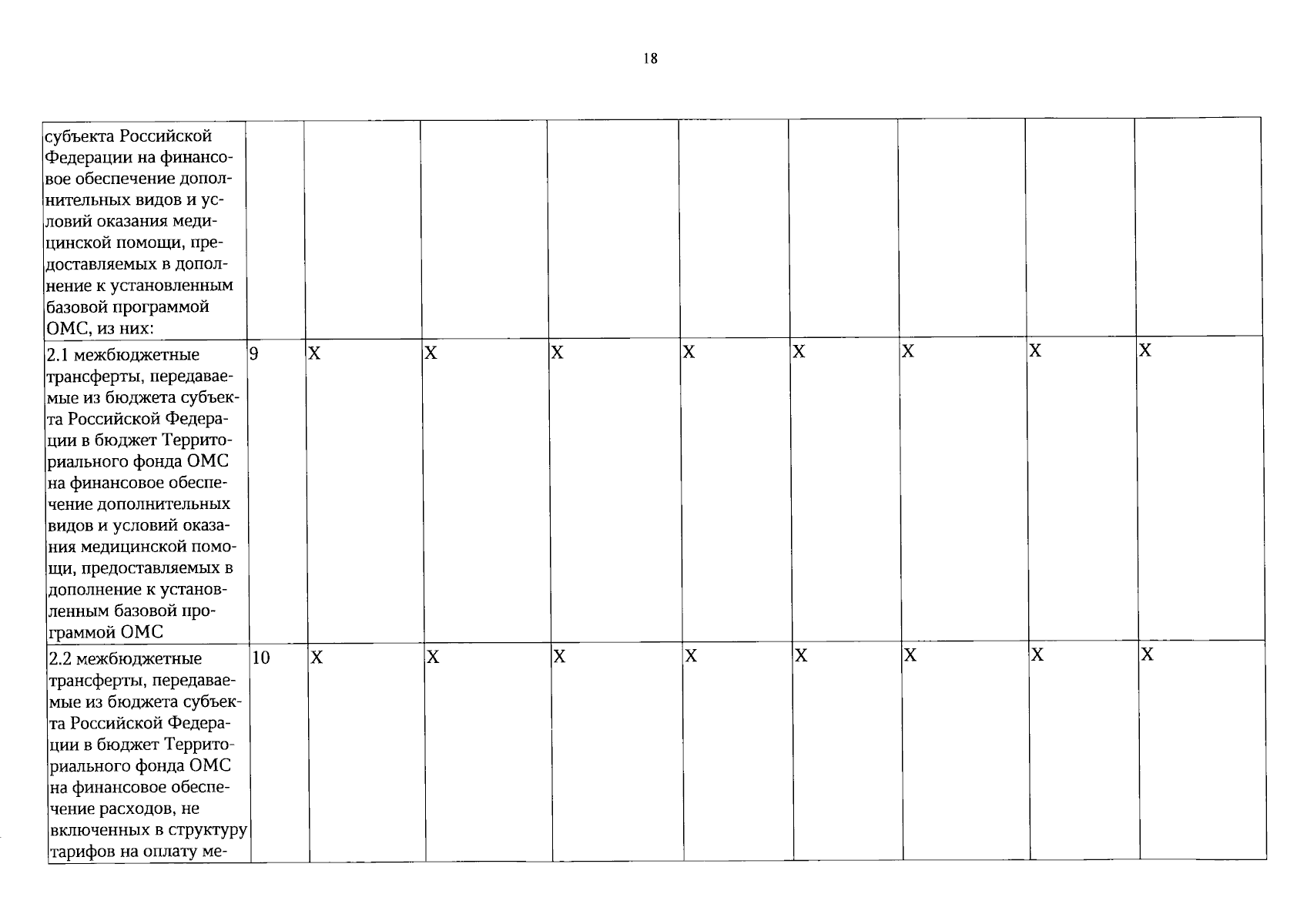 18

| субъекта Российской Федерации на финансовое обеспечение дополнительных видов и условий оказания медицинской помощи, предоставляемых в дополнение к установленным базовой программой ОМС, из них: | | | | | | | | | |
|---|---|---|---|---|---|---|---|---|---|
| 2.1 межбюджетные трансферты, передаваемые из бюджета субъекта Российской Федерации в бюджет Территориального фонда ОМС на финансовое обеспечение дополнительных видов и условий оказания медицинской помощи, предоставляемых в дополнение к установленным базовой программой ОМС | 9 | X | X | X | X | X | X | X | X |
| 2.2 межбюджетные трансферты, передаваемые из бюджета субъекта Российской Федерации в бюджет Территориального фонда ОМС на финансовое обеспечение расходов, не включенных в структуру тарифов на оплату ме- | 10 | X | X | X | X | X | X | X | X |